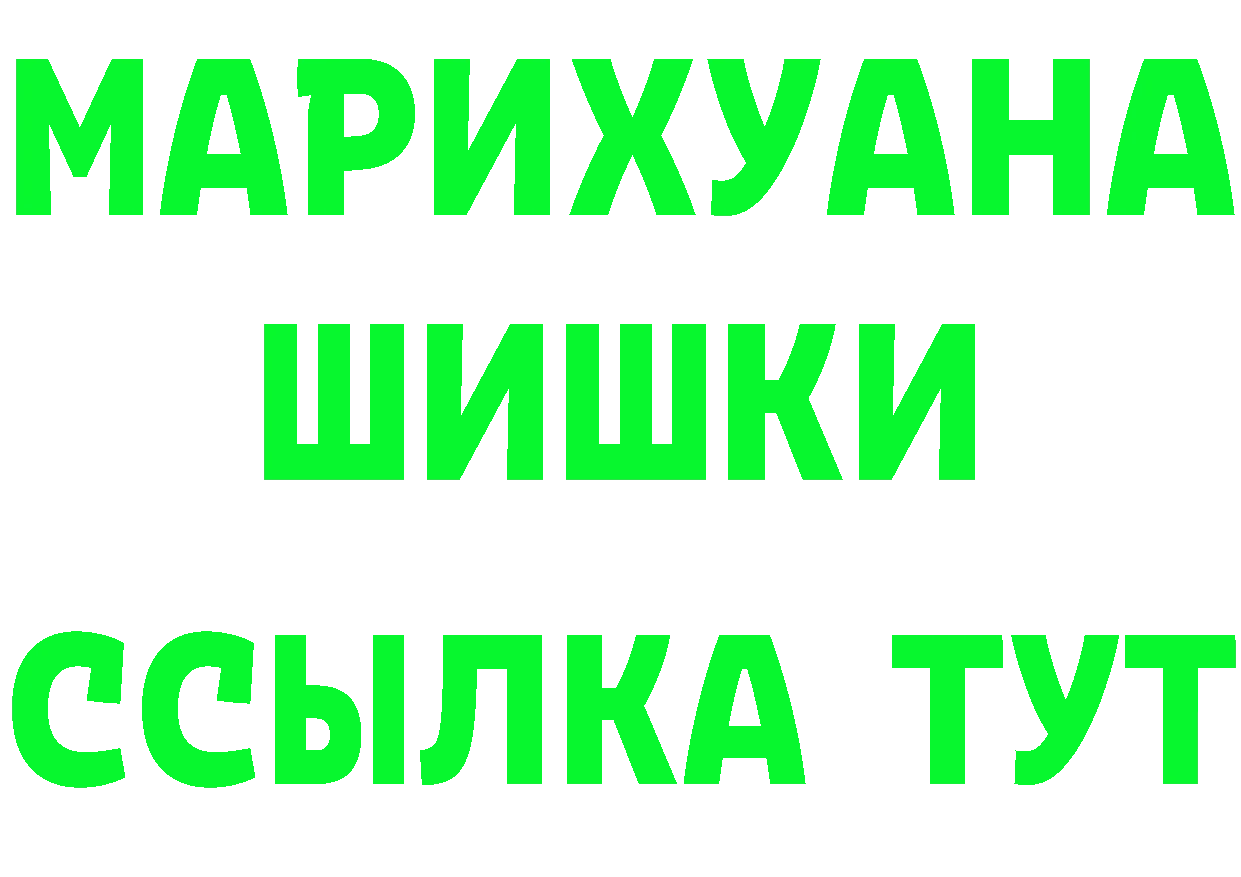 МАРИХУАНА
ШИШКИ
ССЫЛКА ТУТ